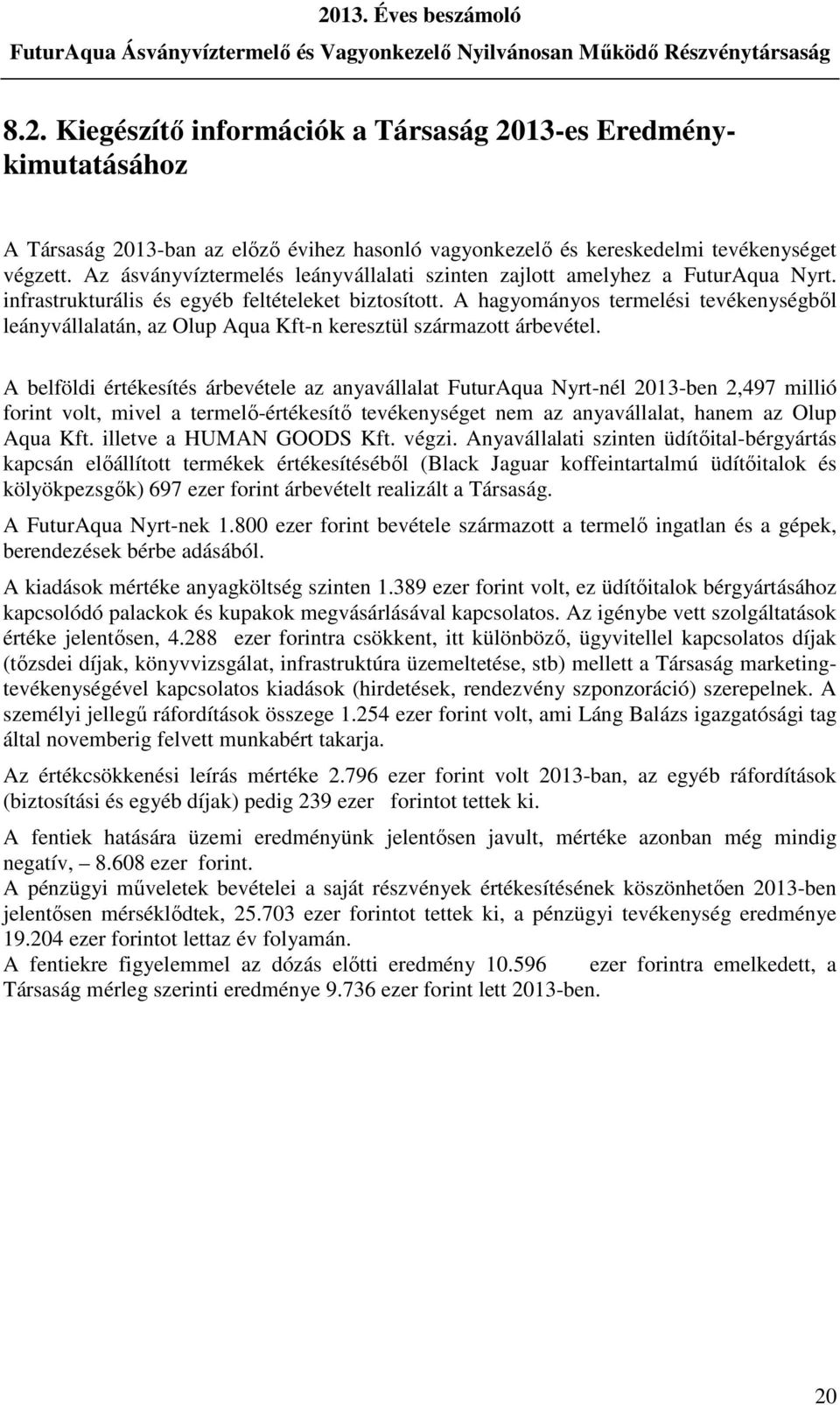 2013. Éves beszámoló
FuturAqua Ásványvíztermelő és Vagyonkezelő Nyilvánosan Működő Részvénytársaság

8.2. Kiegészítő információk a Társaság 2013-es Eredménykimutatásához

A Társaság 2013-ban az előző évihez hasonló vagyonkezelő és kereskedelmi tevékenységet végzett. Az ásványvíztermelés leányvállalati szinten zajlott amelyhez a FuturAqua Nyrt. infrastrukturális és egyéb feltételeket biztosított. A hagyományos termelési tevékenységből leányvállalatán, az Olup Aqua Kft-n keresztül származott árbevétel.

A belföldi értékesítés árbevétele az anyavállalat FuturAqua Nyrt-nél 2013-ben 2,497 millió forint volt, mivel a termelő-értékesítő tevékenységet nem az anyavállalat, hanem az Olup Aqua Kft. illetve a HUMAN GOODS Kft. végzi. Anyavállalati szinten üdítőital-bérgyártás kapcsán előállított termékek értékesítéséből (Black Jaguar koffeintartalmú üdítőitalok és kölyökpezsgők) 697 ezer forint árbevételt realizált a Társaság.

A FuturAqua Nyrt-nek 1.800 ezer forint bevétele származott a termelő ingatlan és a gépek, berendezések bérbe adásából.

A kiadások mértéke anyagköltség szinten 1.389 ezer forint volt, ez üdítőitalok bérgyártásához kapcsolódó palackok és kupakok megvásárlásával kapcsolatos. Az igénybe vett szolgáltatások értéke jelentősen, 4.288 ezer forintra csökkent, itt különböző, ügyvitellel kapcsolatos díjak (tőzsdei díjak, könyvvizsgálat, infrastruktúra üzemeltetése, stb) mellett a Társaság marketingtevékenységével kapcsolatos kiadások (hirdetések, rendezvény szponzoráció) szerepelnek. A személyi jellegű ráfordítások összege 1.254 ezer forint volt, ami Láng Balázs igazgatósági tag által novemberig felvett munkabért takarja.

Az értékcsökkenési leírás mértéke 2.796 ezer forint volt 2013-ban, az egyéb ráfordítások (biztosítási és egyéb díjak) pedig 239 ezer forintot tettek ki.

A fentiek hatására üzemi eredményünk jelentősen javult, mértéke azonban még mindig negatív, – 8.608 ezer forint.
A pénzügyi műveletek bevételei a saját részvények értékesítésének köszönhetően 2013-ben jelentősen mérséklődtek, 25.703 ezer forintot tettek ki, a pénzügyi tevékenység eredménye 19.204 ezer forintot lettaz év folyamán.
A fentiekre figyelemmel az dózás előtti eredmény 10.596 ezer forintra emelkedett, a Társaság mérleg szerinti eredménye 9.736 ezer forint lett 2013-ben.

20